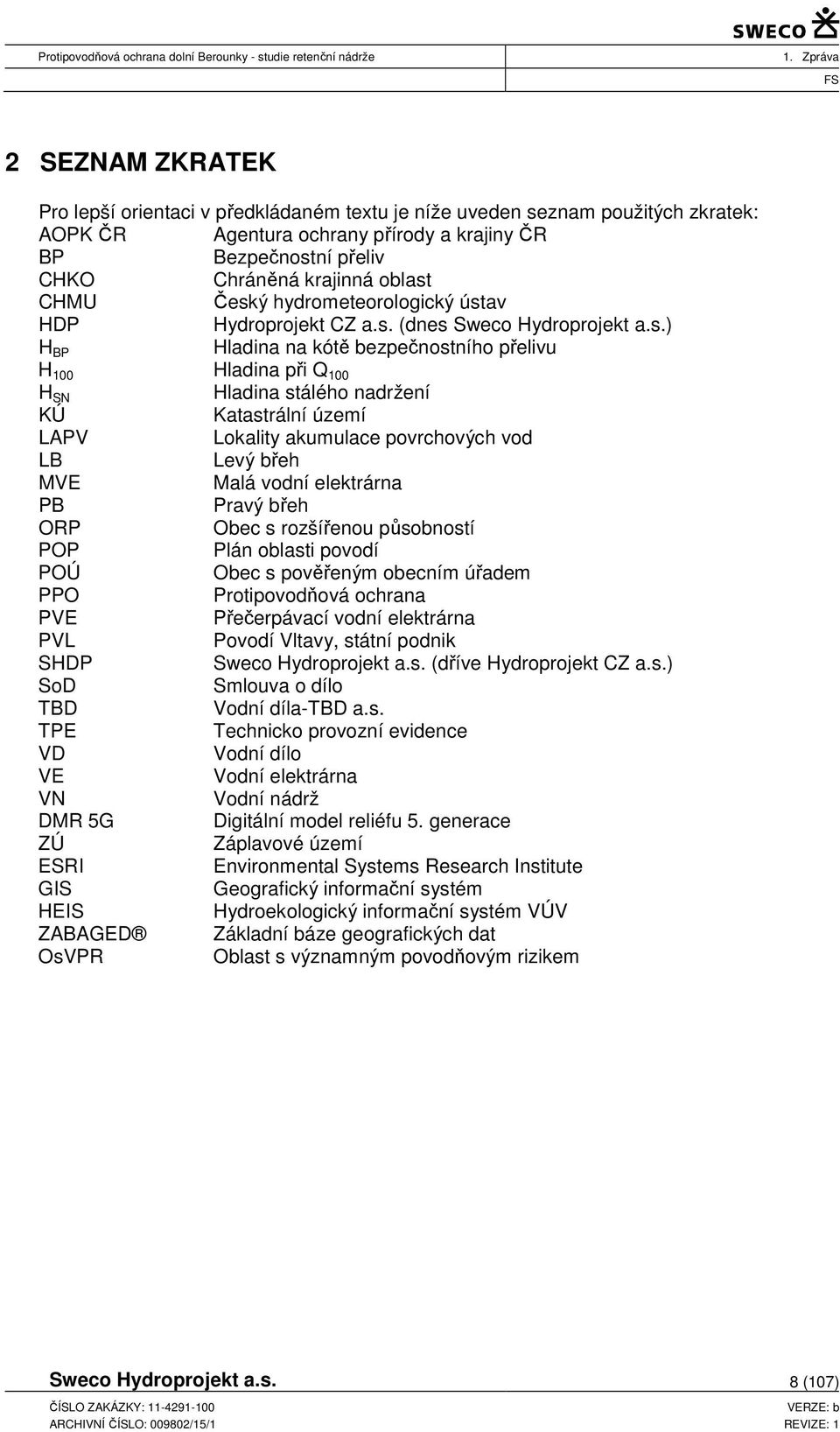 SWECO

Protipovodňová ochrana dolní Berounky - studie retenční nádrže

1. Zpráva

FS

2 SEZNAM ZKRATEK

Pro lepší orientaci v předkládaném textu je níže uveden seznam použitých zkratek:

| | |
|---|---|
| AOPK ČR | Agentura ochrany přírody a krajiny ČR |
| BP | Bezpečnostní přeliv |
| CHKO | Chráněná krajinná oblast |
| CHMU | Český hydrometeorologický ústav |
| HDP | Hydroprojekt CZ a.s. (dnes Sweco Hydroprojekt a.s.) |
| $H_{BP}$ | Hladina na kótě bezpečnostního přelivu |
| $H_{100}$ | Hladina při $Q_{100}$ |
| $H_{SN}$ | Hladina stálého nadržení |
| KÚ | Katastrální území |
| LAPV | Lokality akumulace povrchových vod |
| LB | Levý břeh |
| MVE | Malá vodní elektrárna |
| PB | Pravý břeh |
| ORP | Obec s rozšířenou působností |
| POP | Plán oblasti povodí |
| POÚ | Obec s pověřeným obecním úřadem |
| PPO | Protipovodňová ochrana |
| PVE | Přečerpávací vodní elektrárna |
| PVL | Povodí Vltavy, státní podnik |
| SHDP | Sweco Hydroprojekt a.s. (dříve Hydroprojekt CZ a.s.) |
| SoD | Smlouva o dílo |
| TBD | Vodní díla-TBD a.s. |
| TPE | Technicko provozní evidence |
| VD | Vodní dílo |
| VE | Vodní elektrárna |
| VN | Vodní nádrž |
| DMR 5G | Digitální model reliéfu 5. generace |
| ZÚ | Záplavové území |
| ESRI | Environmental Systems Research Institute |
| GIS | Geografický informační systém |
| HEIS | Hydroekologický informační systém VÚV |
| ZABAGED® | Základní báze geografických dat |
| OsVPR | Oblast s významným povodňovým rizikem |

Sweco Hydroprojekt a.s.

8 (107)

ČÍSLO ZAKÁZKY: 11-4291-100

VERZE: b

ARCHIVNÍ ČÍSLO: 009802/15/1

REVIZE: 1